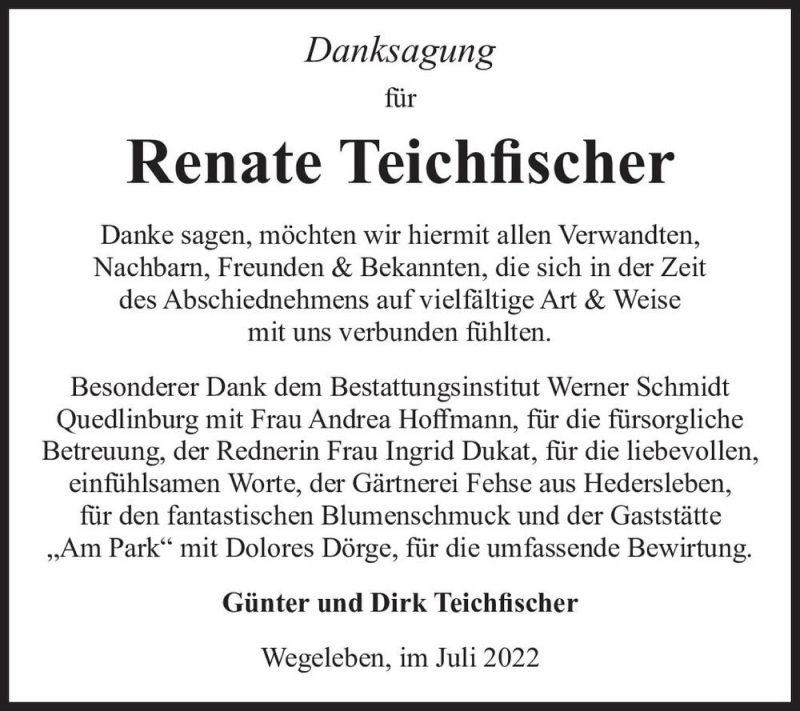 Danksagung

für

Renate Teichfischer

Danke sagen, möchten wir hiermit allen Verwandten, Nachbarn, Freunden & Bekannten, die sich in der Zeit des Abschiednehmens auf vielfältige Art & Weise mit uns verbunden fühlten.

Besonderer Dank dem Bestattungsinstitut Werner Schmidt Quedlinburg mit Frau Andrea Hoffmann, für die fürsorgliche Betreuung, der Rednerin Frau Ingrid Dukat, für die liebevollen, einfühlsamen Worte, der Gärtnerei Fehse aus Hedersleben, für den fantastischen Blumenschmuck und der Gaststätte „Am Park“ mit Dolores Dörge, für die umfassende Bewirtung.

Günter und Dirk Teichfischer

Wegeleben, im Juli 2022